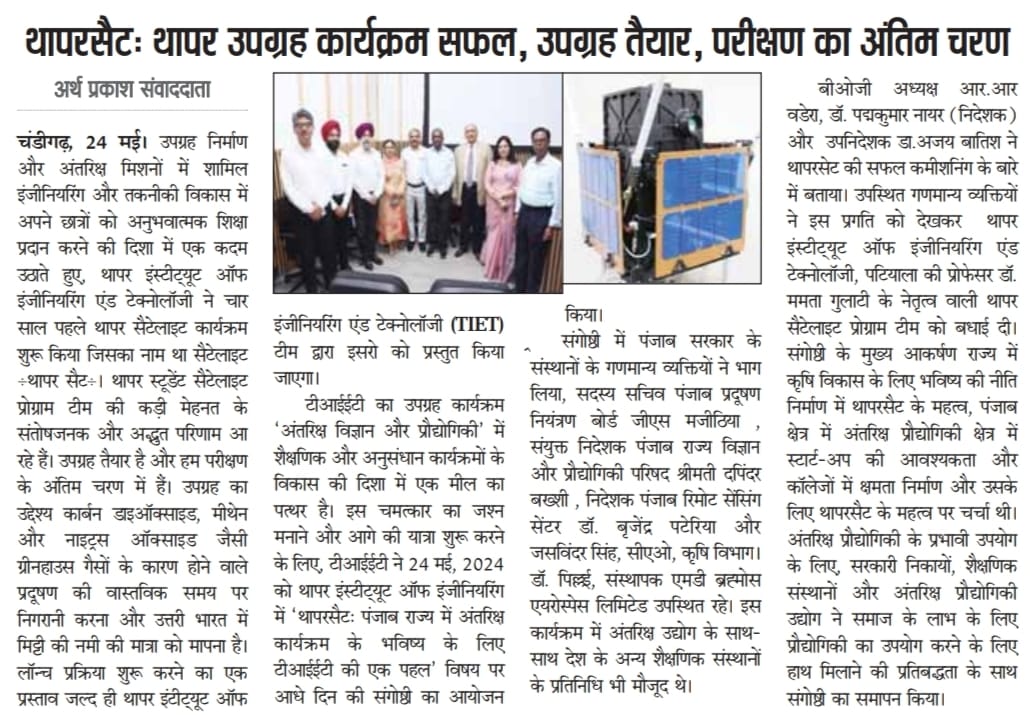 थापरसैटः थापर उपग्रह कार्यक्रम सफल, उपग्रह तैयार, परीक्षण का अंतिम चरण

अर्थ प्रकाश संवाददाता

चंडीगढ़, 24 मई। उपग्रह निर्माण और अंतरिक्ष मिशनों में शामिल इंजीनियरिंग और तकनीकी विकास में अपने छात्रों को अनुभवात्मक शिक्षा प्रदान करने की दिशा में एक कदम उठाते हुए, थापर इंस्टीट्यूट ऑफ इंजीनियरिंग एंड टेक्नोलॉजी ने चार साल पहले थापर सैटेलाइट कार्यक्रम शुरू किया जिसका नाम था सैटेलाइट ÷थापर सैट÷। थापर स्टूडेंट सैटेलाइट प्रोग्राम टीम की कड़ी मेहनत के संतोषजनक और अद्भुत परिणाम आ रहे हैं। उपग्रह तैयार है और हम परीक्षण के अंतिम चरण में हैं। उपग्रह का उद्देश्य कार्बन डाइऑक्साइड, मीथेन और नाइट्रस ऑक्साइड जैसी ग्रीनहाउस गैसों के कारण होने वाले प्रदूषण की वास्तविक समय पर निगरानी करना और उत्तरी भारत में मिट्टी की नमी की मात्रा को मापना है। लॉन्च प्रक्रिया शुरू करने का एक प्रस्ताव जल्द ही थापर इंटीट्यूट ऑफ इंजीनियरिंग एंड टेक्नोलॉजी (TIET) टीम द्वारा इसरो को प्रस्तुत किया जाएगा।

टीआईईटी का उपग्रह कार्यक्रम 'अंतरिक्ष विज्ञान और प्रौद्योगिकी' में शैक्षणिक और अनुसंधान कार्यक्रमों के विकास की दिशा में एक मील का पत्थर है। इस चमत्कार का जश्न मनाने और आगे की यात्रा शुरू करने के लिए, टीआईईटी ने 24 मई, 2024 को थापर इंस्टीट्यूट ऑफ इंजीनियरिंग में 'थापरसैटः पंजाब राज्य में अंतरिक्ष कार्यक्रम के भविष्य के लिए टीआईईटी की एक पहल' विषय पर आधे दिन की संगोष्ठी का आयोजन किया।

संगोष्ठी में पंजाब सरकार के संस्थानों के गणमान्य व्यक्तियों ने भाग लिया, सदस्य सचिव पंजाब प्रदूषण नियंत्रण बोर्ड जीएस मजीठिया , संयुक्त निदेशक पंजाब राज्य विज्ञान और प्रौद्योगिकी परिषद श्रीमती दपिंदर बख्शी , निदेशक पंजाब रिमोट सेंसिंग सेंटर डॉ. बृजेंद्र पटेरिया और जसविंदर सिंह, सीएओ, कृषि विभाग। डॉ. पिल्लई, संस्थापक एमडी ब्रह्मोस एयरोस्पेस लिमिटेड उपस्थित रहे। इस कार्यक्रम में अंतरिक्ष उद्योग के साथ-साथ देश के अन्य शैक्षणिक संस्थानों के प्रतिनिधि भी मौजूद थे।

बीओजी अध्यक्ष आर.आर वडेरा, डॉ. पद्मकुमार नायर (निदेशक) और उपनिदेशक डा.अजय बातिश ने थापरसेट की सफल कमीशनिंग के बारे में बताया। उपस्थित गणमान्य व्यक्तियों ने इस प्रगति को देखकर थापर इंस्टीट्यूट ऑफ इंजीनियरिंग एंड टेक्नोलॉजी, पटियाला की प्रोफेसर डॉ. ममता गुलाटी के नेतृत्व वाली थापर सैटेलाइट प्रोग्राम टीम को बधाई दी। संगोष्ठी के मुख्य आकर्षण राज्य में कृषि विकास के लिए भविष्य की नीति निर्माण में थापरसैट के महत्व, पंजाब क्षेत्र में अंतरिक्ष प्रौद्योगिकी क्षेत्र में स्टार्ट-अप की आवश्यकता और कॉलेजों में क्षमता निर्माण और उसके लिए थापरसैट के महत्व पर चर्चा थी। अंतरिक्ष प्रौद्योगिकी के प्रभावी उपयोग के लिए, सरकारी निकायों, शैक्षणिक संस्थानों और अंतरिक्ष प्रौद्योगिकी उद्योग ने समाज के लाभ के लिए प्रौद्योगिकी का उपयोग करने के लिए हाथ मिलाने की प्रतिबद्धता के साथ संगोष्ठी का समापन किया।